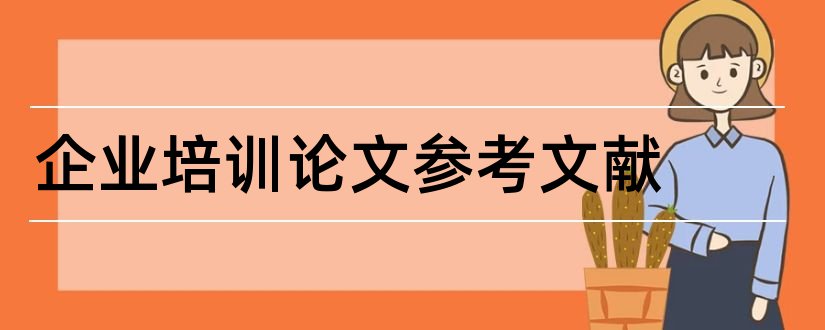 企业培训论文参考文献